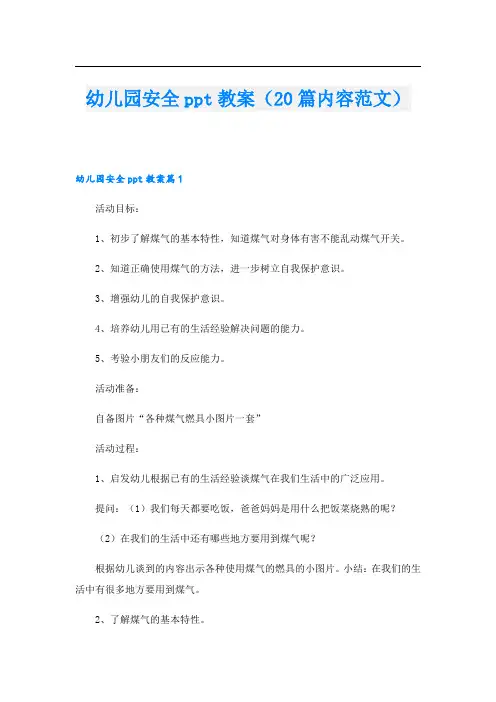 幼儿园安全ppt教案（20篇内容范文）

幼儿园安全ppt教案篇1

活动目标：

1、初步了解煤气的基本特性，知道煤气对身体有害不能乱动煤气开关。

2、知道正确使用煤气的方法，进一步树立自我保护意识。

3、增强幼儿的自我保护意识。

4、培养幼儿用已有的生活经验解决问题的能力。

5、考验小朋友们的反应能力。

活动准备：

自备图片“各种煤气燃具小图片一套”

活动过程：

1、启发幼儿根据已有的生活经验谈煤气在我们生活中的广泛应用。

提问：（1）我们每天都要吃饭，爸爸妈妈是用什么把饭菜烧熟的呢？

（2）在我们的生活中还有哪些地方要用到煤气呢？

根据幼儿谈到的内容出示各种使用煤气的燃具的小图片。小结：在我们的生活中有很多地方要用到煤气。

2、了解煤气的基本特性。